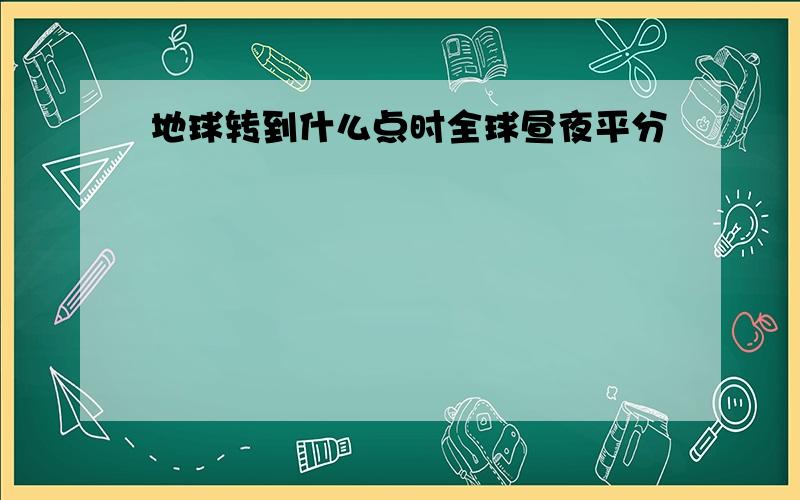 地球转到什么点时全球昼夜平分